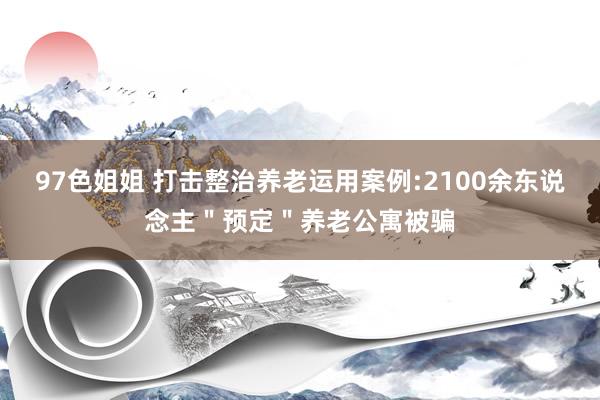 97色姐姐 打击整治养老运用案例:2100余东说念主＂预定＂养老公寓被骗